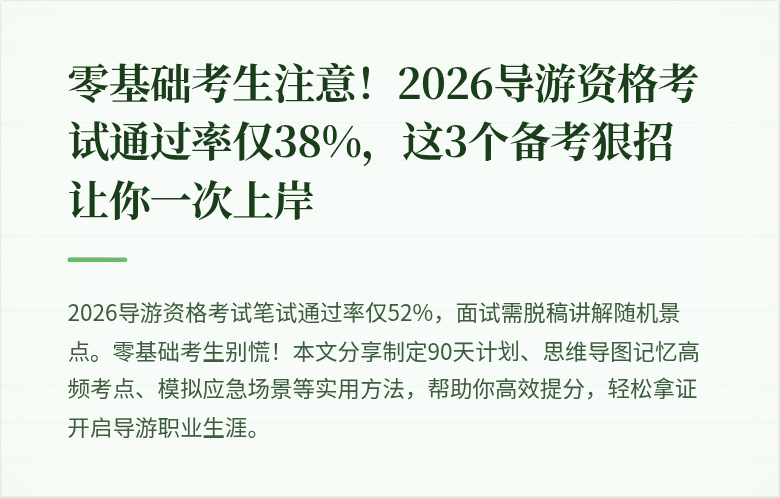 零基础考生注意！2026导游资格考试通过率仅38%，这3个备考狠招让你一次上岸

2026导游资格考试笔试通过率仅52%，面试需脱稿讲解随机景点。零基础考生别慌！本文分享制定90天计划、思维导图记忆高频考点、模拟应急场景等实用方法，帮助你高效提分，轻松拿证开启导游职业生涯。